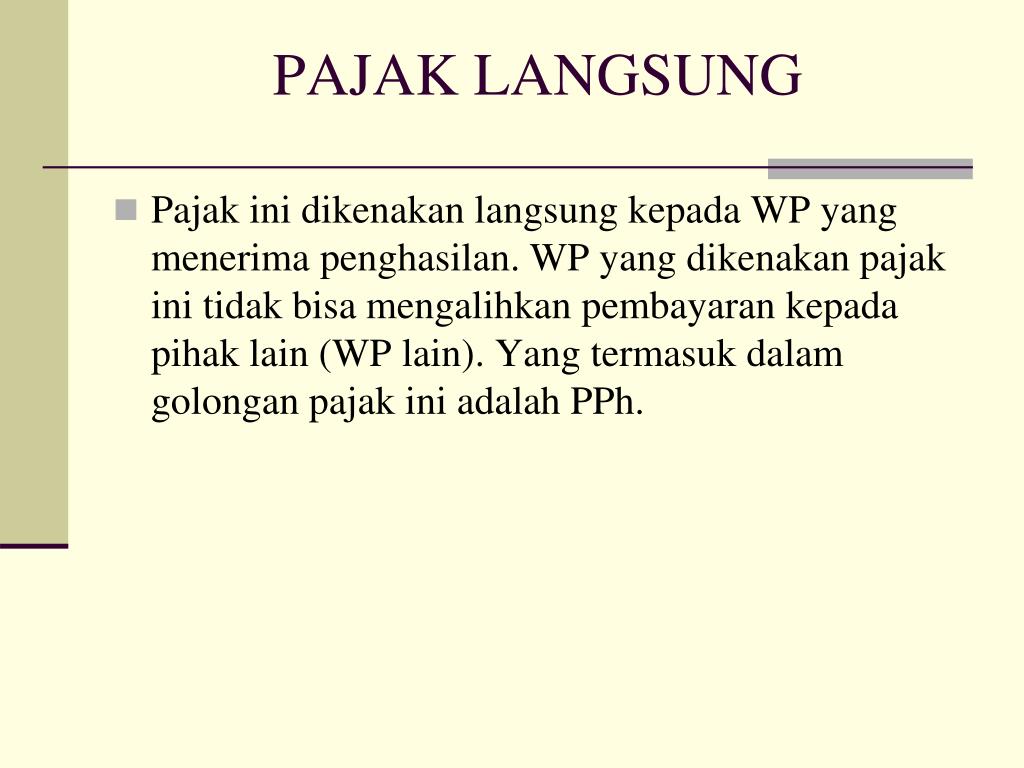 PAJAK LANGSUNG

Pajak ini dikenakan langsung kepada WP yang menerima penghasilan. WP yang dikenakan pajak ini tidak bisa mengalihkan pembayaran kepada pihak lain (WP lain). Yang termasuk dalam golongan pajak ini adalah PPh.